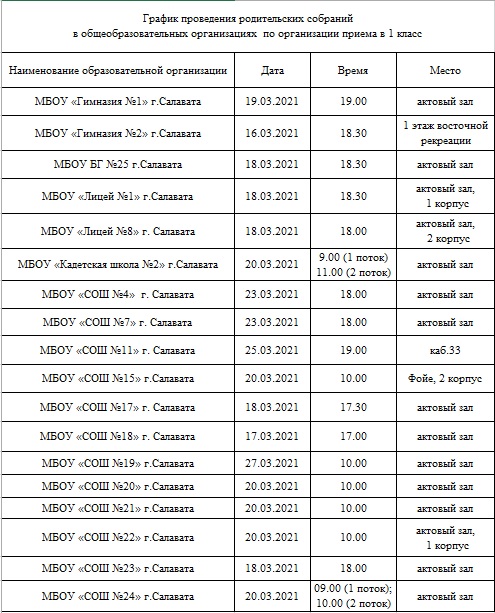 График проведения родительских собраний
в общеобразовательных организациях по организации приема в 1 класс

| Наименование образовательной организации | Дата | Время | Место |
|---|---|---|---|
| МБОУ «Гимназия №1» г.Салавата | 19.03.2021 | 19.00 | актовый зал |
| МБОУ «Гимназия №2» г.Салавата | 16.03.2021 | 18.30 | 1 этаж восточной рекреации |
| МБОУ БГ №25 г.Салавата | 18.03.2021 | 18.30 | актовый зал |
| МБОУ «Лицей №1» г.Салавата | 18.03.2021 | 18.30 | актовый зал, 1 корпус |
| МБОУ «Лицей №8» г. Салавата | 18.03.2021 | 18.00 | актовый зал, 2 корпус |
| МБОУ «Кадетская школа №2» г.Салавата | 20.03.2021 | 9.00 (1 поток) 11.00 (2 поток) | актовый зал |
| МБОУ «СОШ №4» г. Салавата | 23.03.2021 | 18.00 | актовый зал |
| МБОУ «СОШ №7» г. Салавата | 23.03.2021 | 18.00 | актовый зал |
| МБОУ «СОШ №11» г. Салавата | 25.03.2021 | 19.00 | каб.33 |
| МБОУ «СОШ №15» г.Салавата | 20.03.2021 | 10.00 | Фойе, 2 корпус |
| МБОУ «СОШ №17» г. Салавата | 18.03.2021 | 17.30 | актовый зал |
| МБОУ «СОШ №18» г. Салавата | 17.03.2021 | 17.00 | актовый зал |
| МБОУ «СОШ №19» г.Салавата | 27.03.2021 | 10.00 | актовый зал |
| МБОУ «СОШ №20» г.Салавата | 20.03.2021 | 10.00 | актовый зал |
| МБОУ «СОШ №21» г.Салавата | 20.03.2021 | 10.00 | актовый зал |
| МБОУ «СОШ №22» г.Салавата | 20.03.2021 | 10.00 | актовый зал, 1 корпус |
| МБОУ «СОШ №23» г.Салавата | 18.03.2021 | 18.00 | актовый зал |
| МБОУ «СОШ №24» г.Салавата | 20.03.2021 | 09.00 (1 поток); 10.00 (2 поток) | актовый зал |